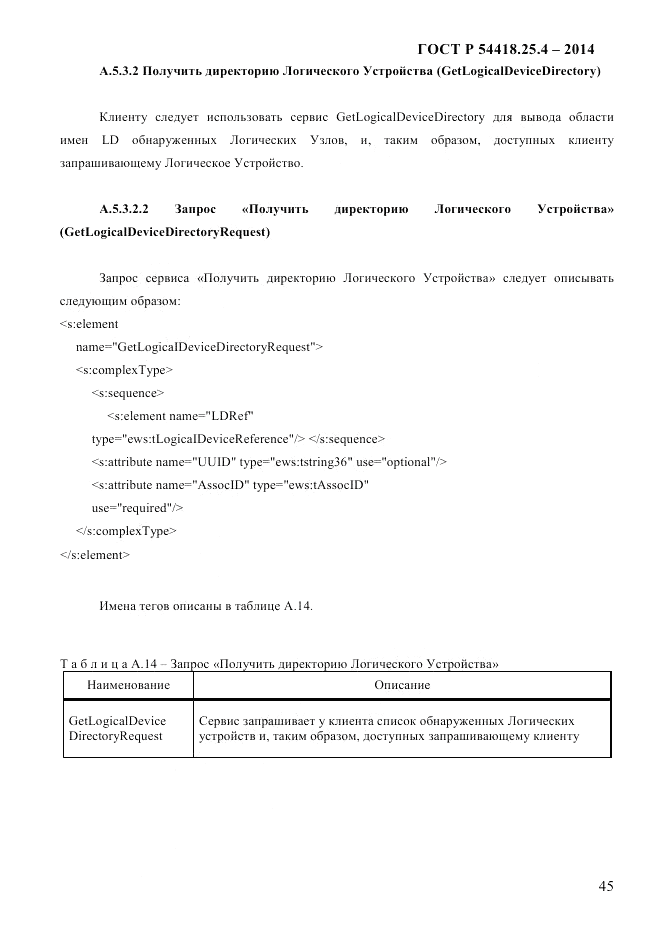 ГОСТ Р 54418.25.4 – 2014

А.5.3.2 Получить директорию Логического Устройства (GetLogicalDeviceDirectory)

Клиенту следует использовать сервис GetLogicalDeviceDirectory для вывода области имен LD обнаруженных Логических Узлов, и, таким образом, доступных клиенту запрашивающему Логическое Устройство.

А.5.3.2.2 Запрос «Получить директорию Логического Устройства» (GetLogicalDeviceDirectoryRequest)

Запрос сервиса «Получить директорию Логического Устройства» следует описывать следующим образом:
<s:element
name="GetLogicalDeviceDirectoryRequest">
<s:complexType>
<s:sequence>
<s:element name="LDRef"
type="ews:tLogicalDeviceReference"/> </s:sequence>
<s:attribute name="UUID" type="ews:tstring36" use="optional"/>
<s:attribute name="AssocID" type="ews:tAssocID"
use="required"/>
</s:complexType>
</s:element>

Имена тегов описаны в таблице А.14.

Т а б л и ц а А.14 – Запрос «Получить директорию Логического Устройства»

| Наименование | Описание |
|---|---|
| GetLogicalDevice DirectoryRequest | Сервис запрашивает у клиента список обнаруженных Логических устройств и, таким образом, доступных запрашивающему клиенту |

45